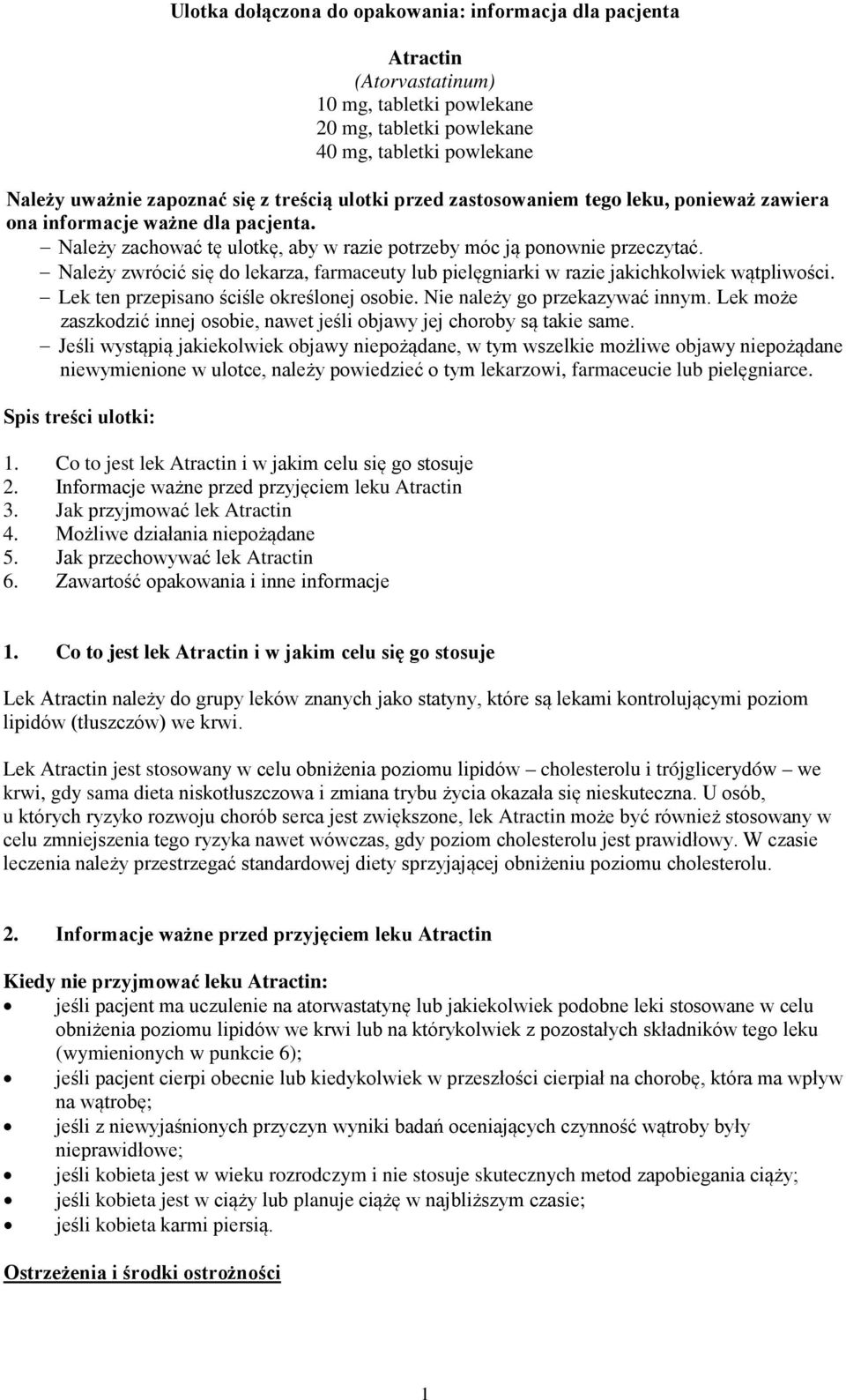 Ulotka dołączona do opakowania: informacja dla pacjenta

Atractin
(Atorvastatinum)
10 mg, tabletki powlekane
20 mg, tabletki powlekane
40 mg, tabletki powlekane

Należy uważnie zapoznać się z treścią ulotki przed zastosowaniem tego leku, ponieważ zawiera ona informacje ważne dla pacjenta.
– Należy zachować tę ulotkę, aby w razie potrzeby móc ją ponownie przeczytać.
– Należy zwrócić się do lekarza, farmaceuty lub pielęgniarki w razie jakichkolwiek wątpliwości.
– Lek ten przepisano ściśle określonej osobie. Nie należy go przekazywać innym. Lek może zaszkodzić innej osobie, nawet jeśli objawy jej choroby są takie same.
– Jeśli wystąpią jakiekolwiek objawy niepożądane, w tym wszelkie możliwe objawy niepożądane niewymienione w ulotce, należy powiedzieć o tym lekarzowi, farmaceucie lub pielęgniarce.

Spis treści ulotki:

1. Co to jest lek Atractin i w jakim celu się go stosuje
2. Informacje ważne przed przyjęciem leku Atractin
3. Jak przyjmować lek Atractin
4. Możliwe działania niepożądane
5. Jak przechowywać lek Atractin
6. Zawartość opakowania i inne informacje

1. Co to jest lek Atractin i w jakim celu się go stosuje

Lek Atractin należy do grupy leków znanych jako statyny, które są lekami kontrolującymi poziom lipidów (tłuszczów) we krwi.

Lek Atractin jest stosowany w celu obniżenia poziomu lipidów – cholesterolu i trójglicerydów – we krwi, gdy sama dieta niskotłuszczowa i zmiana trybu życia okazała się nieskuteczna. U osób, u których ryzyko rozwoju chorób serca jest zwiększone, lek Atractin może być również stosowany w celu zmniejszenia tego ryzyka nawet wówczas, gdy poziom cholesterolu jest prawidłowy. W czasie leczenia należy przestrzegać standardowej diety sprzyjającej obniżeniu poziomu cholesterolu.

2. Informacje ważne przed przyjęciem leku Atractin

Kiedy nie przyjmować leku Atractin:
• jeśli pacjent ma uczulenie na atorwastatynę lub jakiekolwiek podobne leki stosowane w celu obniżenia poziomu lipidów we krwi lub na którykolwiek z pozostałych składników tego leku (wymienionych w punkcie 6);
• jeśli pacjent cierpi obecnie lub kiedykolwiek w przeszłości cierpiał na chorobę, która ma wpływ na wątrobę;
• jeśli z niewyjaśnionych przyczyn wyniki badań oceniających czynność wątroby były nieprawidłowe;
• jeśli kobieta jest w wieku rozrodczym i nie stosuje skutecznych metod zapobiegania ciąży;
• jeśli kobieta jest w ciąży lub planuje ciążę w najbliższym czasie;
• jeśli kobieta karmi piersią.

Ostrzeżenia i środki ostrożności

1